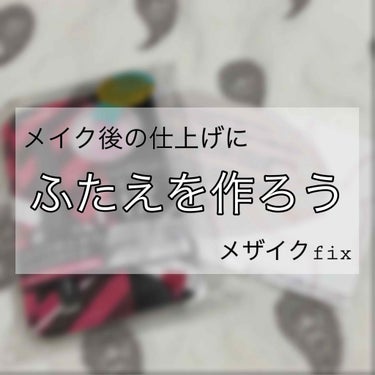 メイク後の仕上げに

ふたえを作ろう

メザイクfix